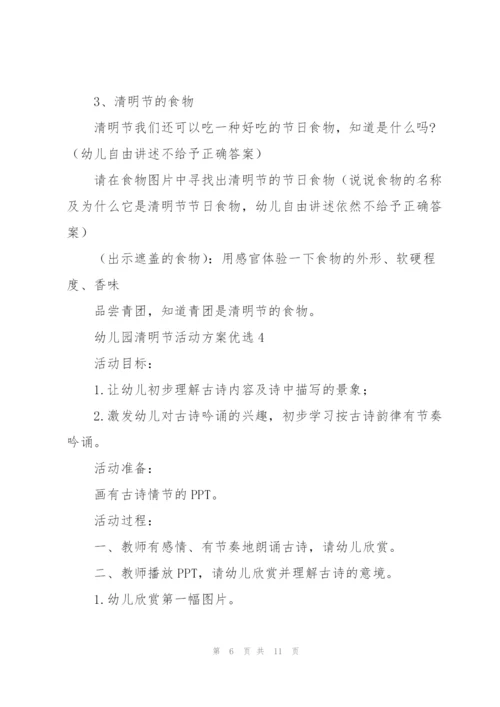 3、清明节的食物

清明节我们还可以吃一种好吃的节日食物，知道是什么吗？（幼儿自由讲述不给予正确答案）

请在食物图片中寻找出清明节的节日食物（说说食物的名称及为什么它是清明节节日食物，幼儿自由讲述依然不给予正确答案）

（出示遮盖的食物）：用感官体验一下食物的外形、软硬程度、香味

品尝青团，知道青团是清明节的食物。

幼儿园清明节活动方案优选4

活动目标：

1.让幼儿初步理解古诗内容及诗中描写的景象；

2.激发幼儿对古诗吟诵的兴趣，初步学习按古诗韵律有节奏吟诵。

活动准备：

画有古诗情节的PPT。

活动过程：

一、教师有感情、有节奏地朗诵古诗，请幼儿欣赏。

二、教师播放PPT，请幼儿欣赏并理解古诗的意境。

1.幼儿欣赏第一幅图片。

第 6 页 共 11 页